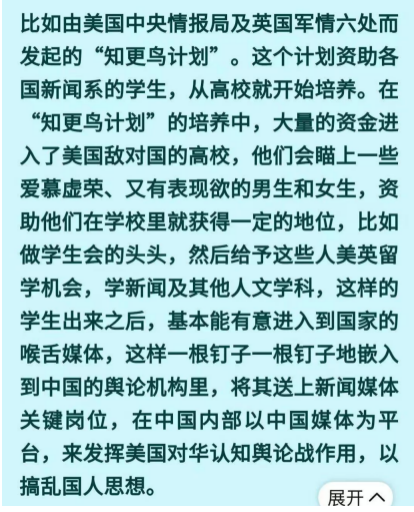 比如由美国中央情报局及英国军情六处而发起的“知更鸟计划”。这个计划资助各国新闻系的学生，从高校就开始培养。在“知更鸟计划”的培养中，大量的资金进入了美国敌对国的高校，他们会瞄上一些爱慕虚荣、又有表现欲的男生和女生，资助他们在学校里就获得一定的地位，比如做学生会的头头，然后给予这些人美英留学机会，学新闻及其他人文学科，这样的学生出来之后，基本能有意进入到国家的喉舌媒体，这样一根钉子一根钉子地嵌入到中国的舆论机构里，将其送上新闻媒体关键岗位，在中国内部以中国媒体为平台，来发挥美国对华认知舆论战作用，以搞乱国人思想。

展开